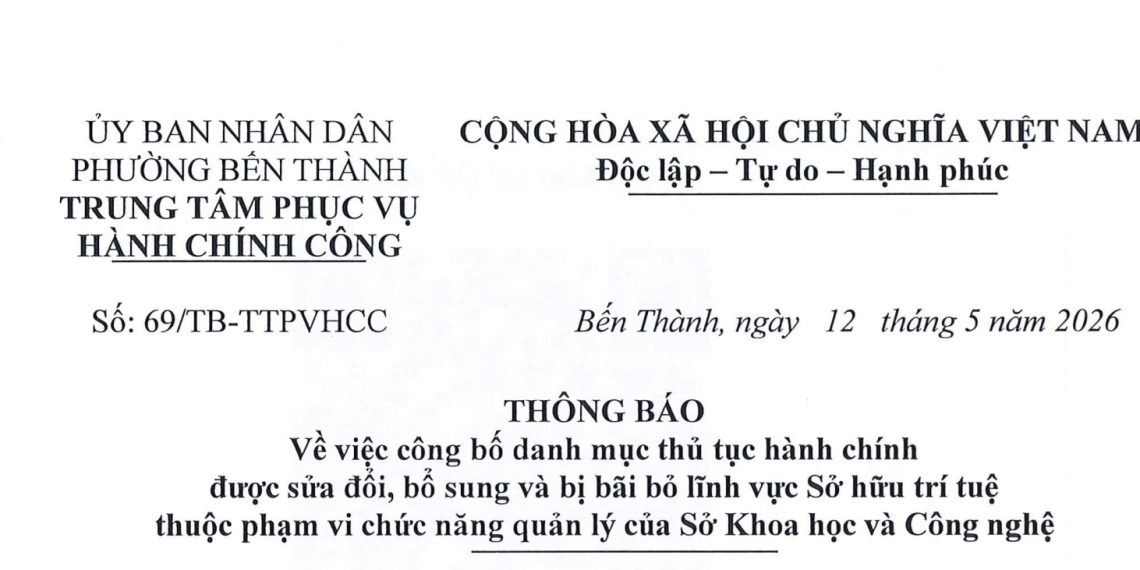 ỦY BAN NHÂN DÂN
PHƯỜNG BẾN THÀNH
TRUNG TÂM PHỤC VỤ
HÀNH CHÍNH CÔNG

CỘNG HÒA XÃ HỘI CHỦ NGHĨA VIỆT NAM
Độc lập – Tự do – Hạnh phúc

Số: 69/TB-TTPVHCC

Bến Thành, ngày 12 tháng 5 năm 2026

THÔNG BÁO
Về việc công bố danh mục thủ tục hành chính được sửa đổi, bổ sung và bị bãi bỏ lĩnh vực Sở hữu trí tuệ thuộc phạm vi chức năng quản lý của Sở Khoa học và Công nghệ